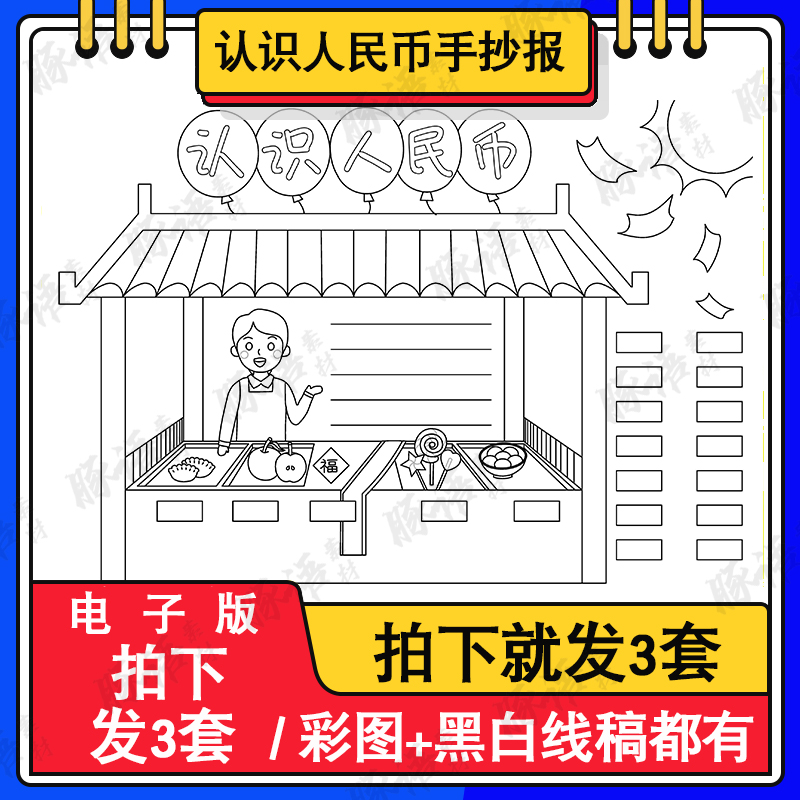 认识人民币手抄报

认识人民币

福

电子版
拍下
发3套

拍下就发3套

/ 彩图+黑白线稿都有